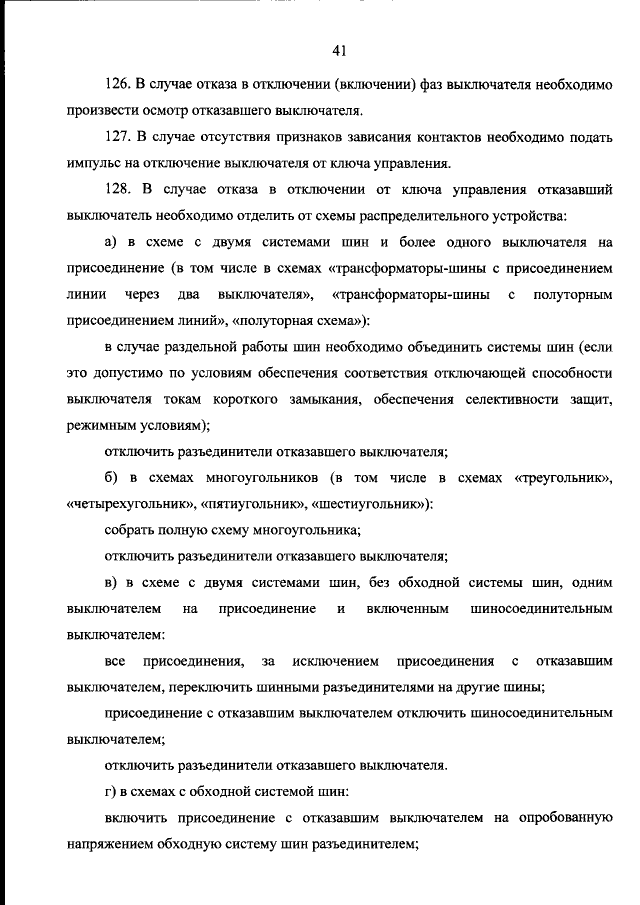 41

126. В случае отказа в отключении (включении) фаз выключателя необходимо произвести осмотр отказавшего выключателя.

127. В случае отсутствия признаков зависания контактов необходимо подать импульс на отключение выключателя от ключа управления.

128. В случае отказа в отключении от ключа управления отказавший выключатель необходимо отделить от схемы распределительного устройства:

а) в схеме с двумя системами шин и более одного выключателя на присоединение (в том числе в схемах «трансформаторы-шины с присоединением линии через два выключателя», «трансформаторы-шины с полуторным присоединением линий», «полуторная схема»):

в случае раздельной работы шин необходимо объединить системы шин (если это допустимо по условиям обеспечения соответствия отключающей способности выключателя токам короткого замыкания, обеспечения селективности защит, режимным условиям);

отключить разъединители отказавшего выключателя;

б) в схемах многоугольников (в том числе в схемах «треугольник», «четырехугольник», «пятиугольник», «шестиугольник»):

собрать полную схему многоугольника;

отключить разъединители отказавшего выключателя;

в) в схеме с двумя системами шин, без обходной системы шин, одним выключателем на присоединение и включенным шиносоединительным выключателем:

все присоединения, за исключением присоединения с отказавшим выключателем, переключить шинными разъединителями на другие шины;

присоединение с отказавшим выключателем отключить шиносоединительным выключателем;

отключить разъединители отказавшего выключателя.

г) в схемах с обходной системой шин:

включить присоединение с отказавшим выключателем на опробованную напряжением обходную систему шин разъединителем;